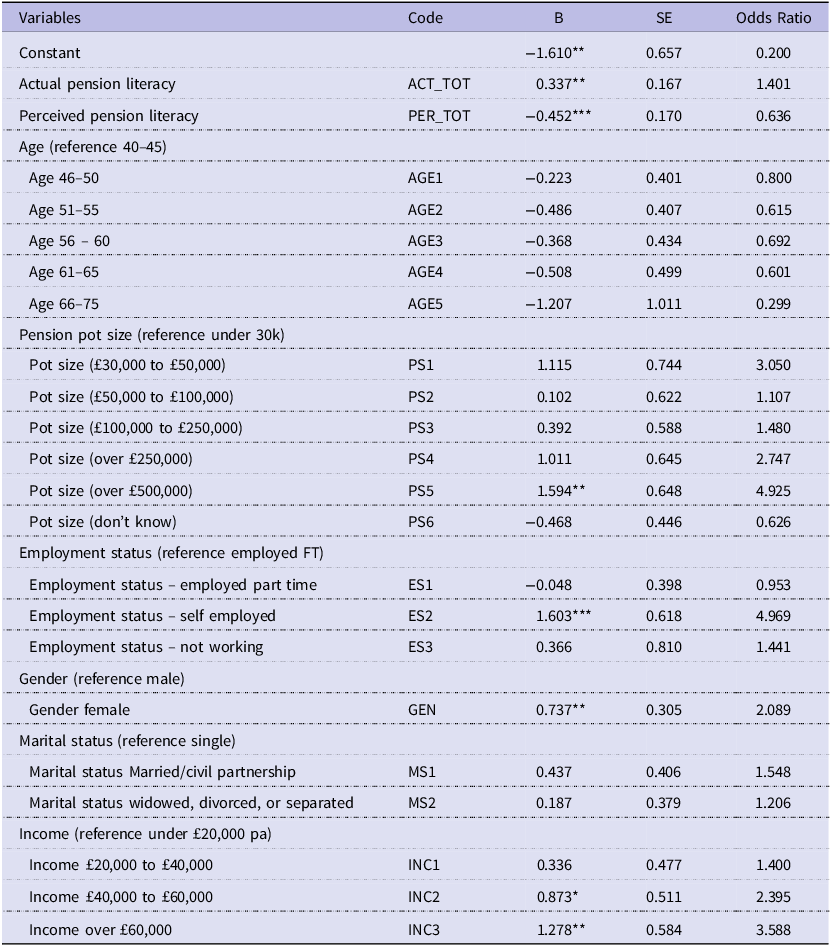 | Variables | Code | B | SE | Odds Ratio |
|---|---|---|---|---|
| Constant | | −1.610** | 0.657 | 0.200 |
| Actual pension literacy | ACT_TOT | 0.337** | 0.167 | 1.401 |
| Perceived pension literacy | PER_TOT | −0.452*** | 0.170 | 0.636 |
| Age (reference 40–45) | | | | |
| Age 46–50 | AGE1 | −0.223 | 0.401 | 0.800 |
| Age 51–55 | AGE2 | −0.486 | 0.407 | 0.615 |
| Age 56 – 60 | AGE3 | −0.368 | 0.434 | 0.692 |
| Age 61–65 | AGE4 | −0.508 | 0.499 | 0.601 |
| Age 66–75 | AGE5 | −1.207 | 1.011 | 0.299 |
| Pension pot size (reference under 30k) | | | | |
| Pot size (£30,000 to £50,000) | PS1 | 1.115 | 0.744 | 3.050 |
| Pot size (£50,000 to £100,000) | PS2 | 0.102 | 0.622 | 1.107 |
| Pot size (£100,000 to £250,000) | PS3 | 0.392 | 0.588 | 1.480 |
| Pot size (over £250,000) | PS4 | 1.011 | 0.645 | 2.747 |
| Pot size (over £500,000) | PS5 | 1.594** | 0.648 | 4.925 |
| Pot size (don't know) | PS6 | −0.468 | 0.446 | 0.626 |
| Employment status (reference employed FT) | | | | |
| Employment status – employed part time | ES1 | −0.048 | 0.398 | 0.953 |
| Employment status – self employed | ES2 | 1.603*** | 0.618 | 4.969 |
| Employment status – not working | ES3 | 0.366 | 0.810 | 1.441 |
| Gender (reference male) | | | | |
| Gender female | GEN | 0.737** | 0.305 | 2.089 |
| Marital status (reference single) | | | | |
| Marital status Married/civil partnership | MS1 | 0.437 | 0.406 | 1.548 |
| Marital status widowed, divorced, or separated | MS2 | 0.187 | 0.379 | 1.206 |
| Income (reference under £20,000 pa) | | | | |
| Income £20,000 to £40,000 | INC1 | 0.336 | 0.477 | 1.400 |
| Income £40,000 to £60,000 | INC2 | 0.873* | 0.511 | 2.395 |
| Income over £60,000 | INC3 | 1.278** | 0.584 | 3.588 |